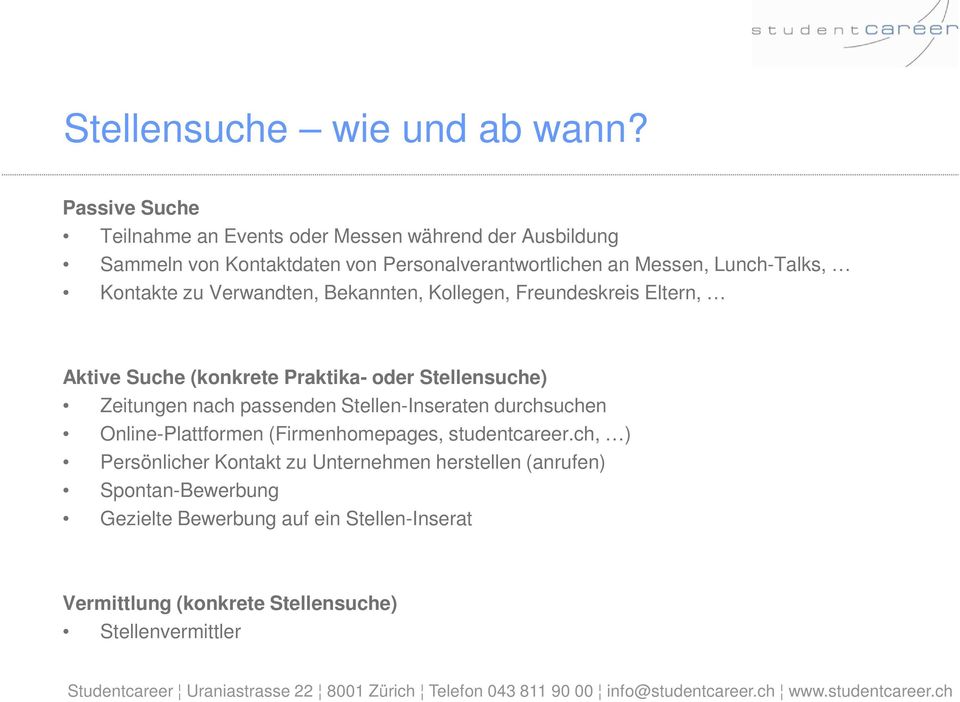 studentcareer

Stellensuche – wie und ab wann?

Passive Suche
• Teilnahme an Events oder Messen während der Ausbildung
• Sammeln von Kontaktdaten von Personalverantwortlichen an Messen, Lunch-Talks, …
• Kontakte zu Verwandten, Bekannten, Kollegen, Freundeskreis Eltern, …

Aktive Suche (konkrete Praktika- oder Stellensuche)
• Zeitungen nach passenden Stellen-Inseraten durchsuchen
• Online-Plattformen (Firmenhomepages, studentcareer.ch, …)
• Persönlicher Kontakt zu Unternehmen herstellen (anrufen)
• Spontan-Bewerbung
• Gezielte Bewerbung auf ein Stellen-Inserat

Vermittlung (konkrete Stellensuche)
• Stellenvermittler

Studentcareer ¦ Uraniastrasse 22 ¦ 8001 Zürich ¦ Telefon 043 811 90 00 ¦ info@studentcareer.ch ¦ www.studentcareer.ch